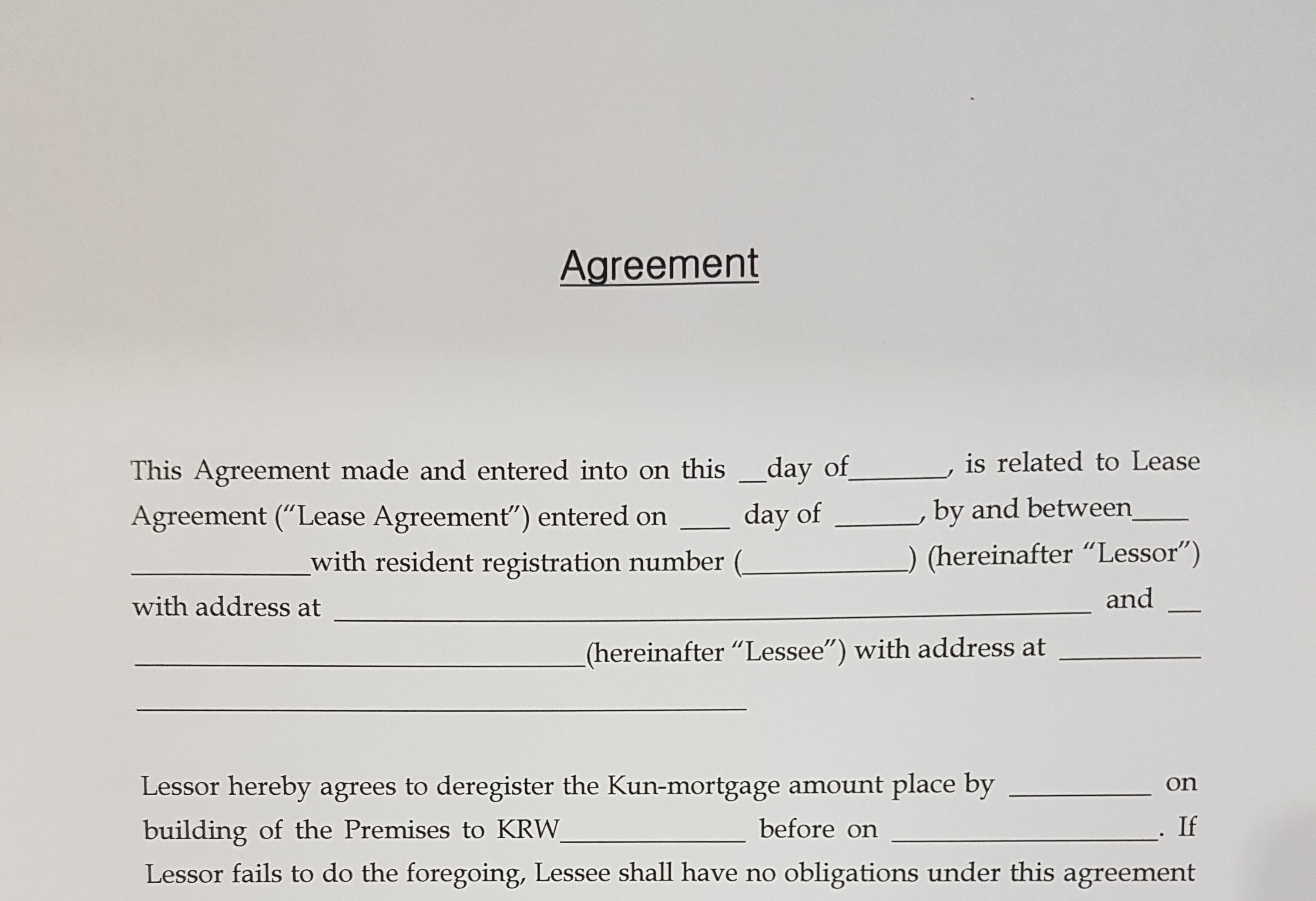 Agreement

This Agreement made and entered into on this ____day of____, is related to Lease Agreement ("Lease Agreement") entered on ____ day of ____, by and between____ ____with resident registration number (____) (hereinafter "Lessor") with address at ____ and ____ ____(hereinafter "Lessee") with address at ____ ____

Lessor hereby agrees to deregister the Kun-mortgage amount place by ____ on building of the Premises to KRW____ before on ____. If Lessor fails to do the foregoing, Lessee shall have no obligations under this agreement